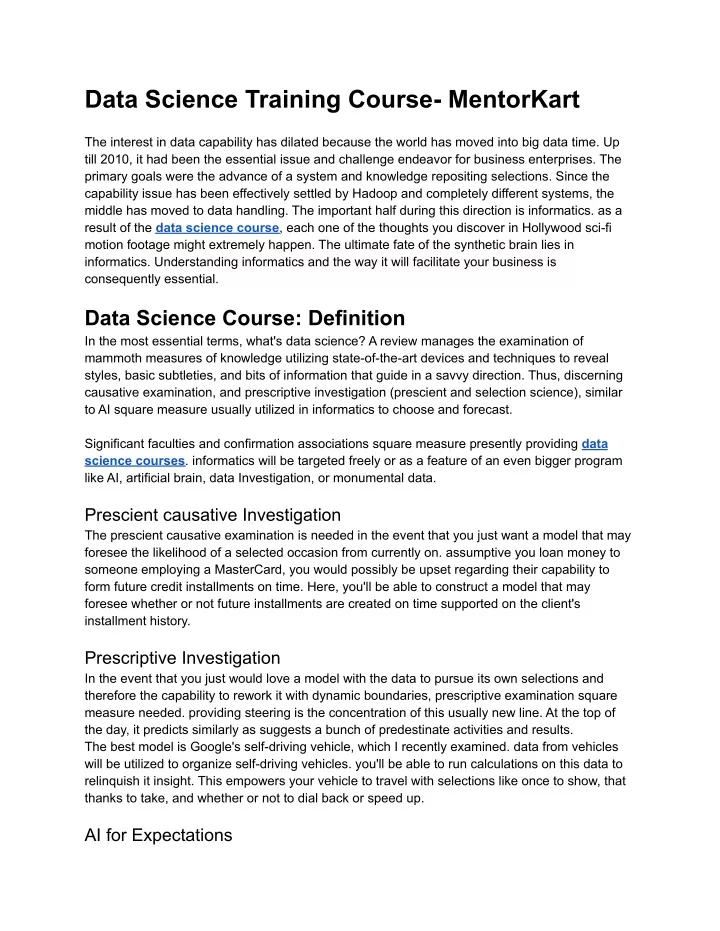 Data Science Training Course- MentorKart

The interest in data capability has dilated because the world has moved into big data time. Up till 2010, it had been the essential issue and challenge endeavor for business enterprises. The primary goals were the advance of a system and knowledge repositing selections. Since the capability issue has been effectively settled by Hadoop and completely different systems, the middle has moved to data handling. The important half during this direction is informatics. as a result of the data science course, each one of the thoughts you discover in Hollywood sci-fi motion footage might extremely happen. The ultimate fate of the synthetic brain lies in informatics. Understanding informatics and the way it will facilitate your business is consequently essential.

Data Science Course: Definition
In the most essential terms, what's data science? A review manages the examination of mammoth measures of knowledge utilizing state-of-the-art devices and techniques to reveal styles, basic subtleties, and bits of information that guide in a savvy direction. Thus, discerning causative examination, and prescriptive investigation (prescient and selection science), similar to AI square measure usually utilized in informatics to choose and forecast.

Significant faculties and confirmation associations square measure presently providing data science courses. informatics will be targeted freely or as a feature of an even bigger program like AI, artificial brain, data Investigation, or monumental data.

Prescient causative Investigation
The prescient causative examination is needed in the event that you just want a model that may foresee the likelihood of a selected occasion from currently on. assumptive you loan money to someone employing a MasterCard, you would possibly be upset regarding their capability to form future credit installments on time. Here, you'll be able to construct a model that may foresee whether or not future installments are created on time supported on the client's installment history.

Prescriptive Investigation
In the event that you just would love a model with the data to pursue its own selections and therefore the capability to rework it with dynamic boundaries, prescriptive examination square measure needed. providing steering is the concentration of this usually new line. At the top of the day, it predicts similarly as suggests a bunch of predestinate activities and results.
The best model is Google's self-driving vehicle, which I recently examined. data from vehicles will be utilized to organize self-driving vehicles. you'll be able to run calculations on this data to relinquish it insight. This empowers your vehicle to travel with selections like once to show, that thanks to take, and whether or not to dial back or speed up.

AI for Expectations